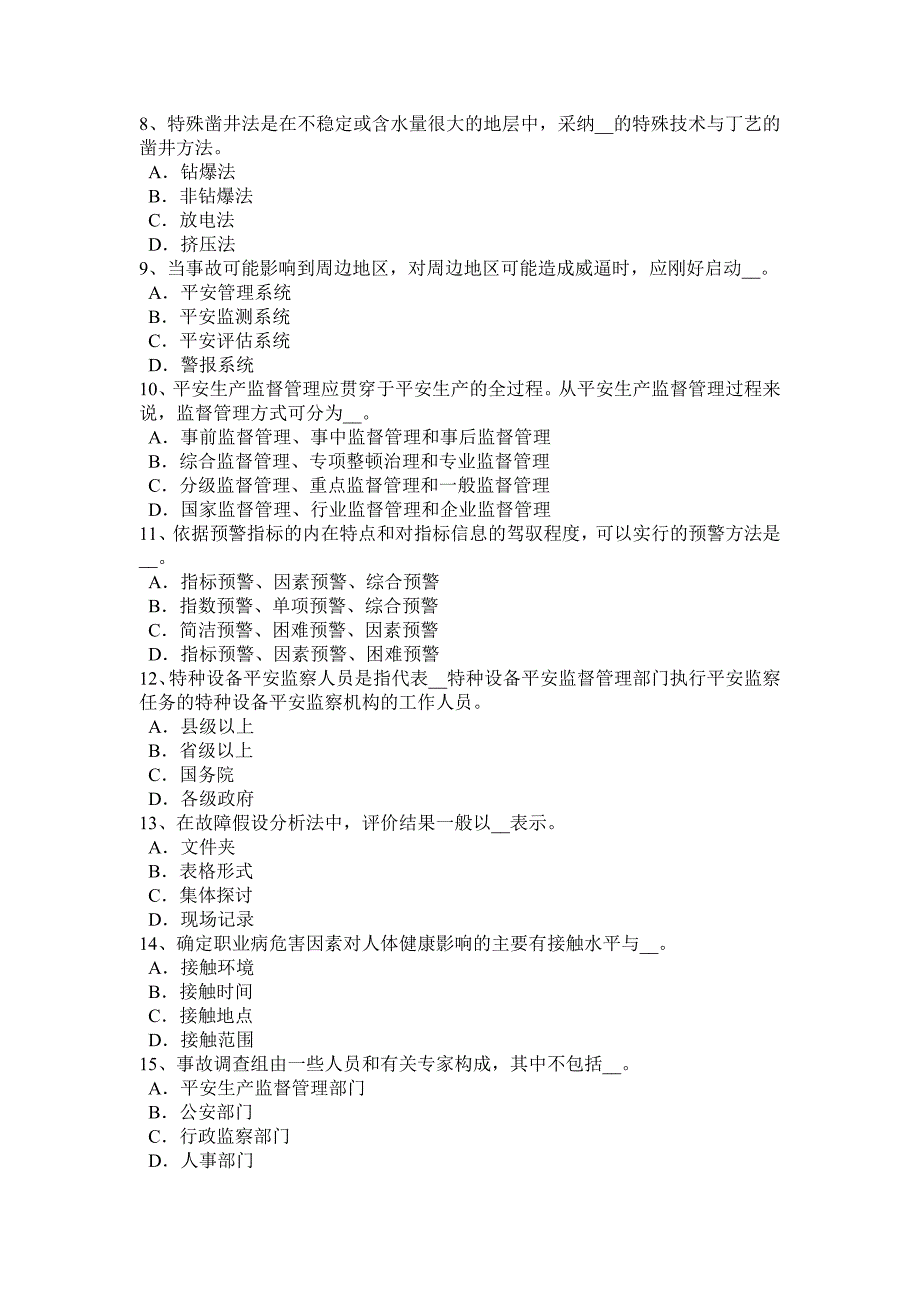 8、特殊凿井法是在不稳定或含水量很大的地层中，采纳__的特殊技术与丁艺的凿井方法。
A．钻爆法
B．非钻爆法
C．放电法
D．挤压法
9、当事故可能影响到周边地区，对周边地区可能造成威逼时，应刚好启动__。
A．平安管理系统
B．平安监测系统
C．平安评估系统
D．警报系统
10、平安生产监督管理应贯穿于平安生产的全过程。从平安生产监督管理过程来说，监督管理方式可分为__。
A．事前监督管理、事中监督管理和事后监督管理
B．综合监督管理、专项整顿治理和专业监督管理
C．分级监督管理、重点监督管理和一般监督管理
D．国家监督管理、行业监督管理和企业监督管理
11、依据预警指标的内在特点和对指标信息的驾驭程度，可以实行的预警方法是__。
A．指标预警、因素预警、综合预警
B．指数预警、单项预警、综合预警
C．简洁预警、困难预警、因素预警
D．指标预警、因素预警、困难预警
12、特种设备平安监察人员是指代表__特种设备平安监督管理部门执行平安监察任务的特种设备平安监察机构的工作人员。
A．县级以上
B．省级以上
C．国务院
D．各级政府
13、在故障假设分析法中，评价结果一般以__表示。
A．文件夹
B．表格形式
C．集体探讨
D．现场记录
14、确定职业病危害因素对人体健康影响的主要有接触水平与__。
A．接触环境
B．接触时间
C．接触地点
D．接触范围
15、事故调查组由一些人员和有关专家构成，其中不包括__。
A．平安生产监督管理部门
B．公安部门
C．行政监察部门
D．人事部门